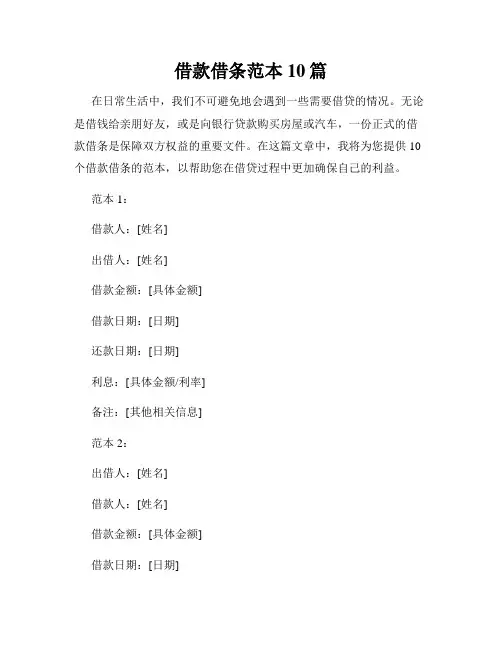 借款借条范本 10 篇

在日常生活中，我们不可避免地会遇到一些需要借贷的情况。无论是借钱给亲朋好友，或是向银行贷款购买房屋或汽车，一份正式的借款借条是保障双方权益的重要文件。在这篇文章中，我将为您提供 10 个借款借条的范本，以帮助您在借贷过程中更加确保自己的利益。

范本 1：

借款人：[姓名]

出借人：[姓名]

借款金额：[具体金额]

借款日期：[日期]

还款日期：[日期]

利息：[具体金额/利率]

备注：[其他相关信息]

范本 2：

出借人：[姓名]

借款人：[姓名]

借款金额：[具体金额]

借款日期：[日期]